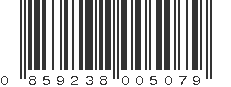 0 859238 005079